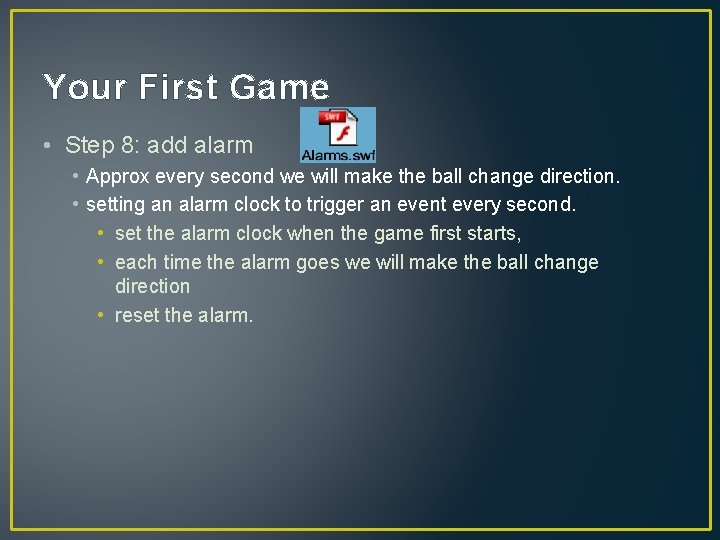 Your First Game

• Step 8: add alarm

SWF

Alarms.swf

• Approx every second we will make the ball change direction.
• setting an alarm clock to trigger an event every second.
  • set the alarm clock when the game first starts,
  • each time the alarm goes we will make the ball change direction
  • reset the alarm.